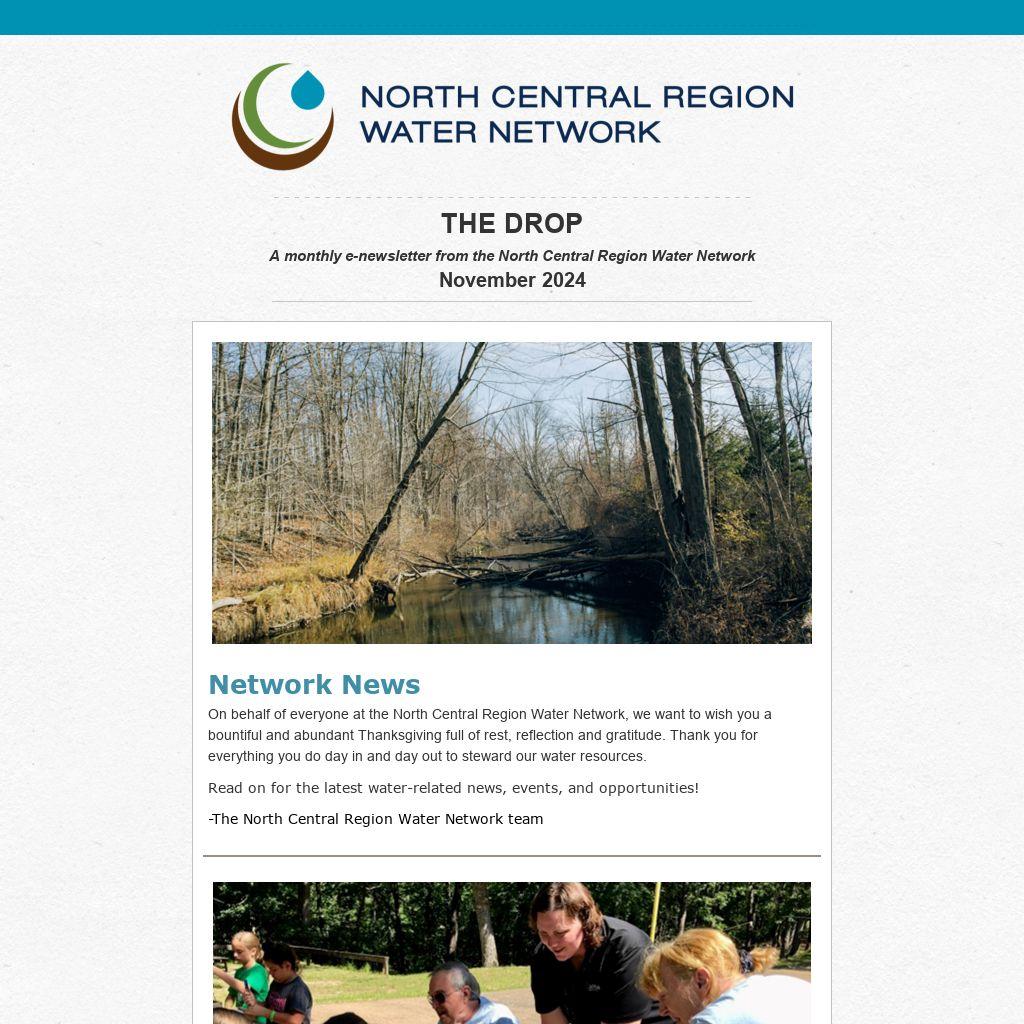 NORTH CENTRAL REGION WATER NETWORK

THE DROP

A monthly e-newsletter from the North Central Region Water Network

November 2024

Network News

On behalf of everyone at the North Central Region Water Network, we want to wish you a bountiful and abundant Thanksgiving full of rest, reflection and gratitude. Thank you for everything you do day in and day out to steward our water resources.

Read on for the latest water-related news, events, and opportunities!

-The North Central Region Water Network team